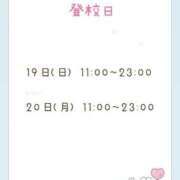 登校日

19日(日) 11:00~23:00

20日(月) 11:00~23:00